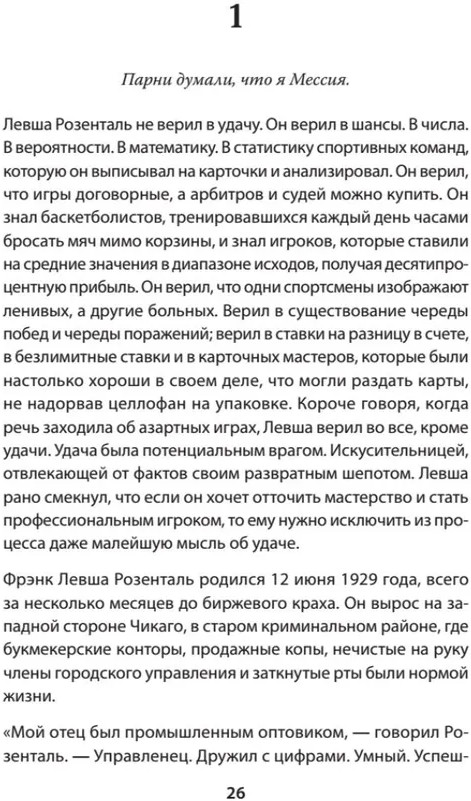 1

Парни думали, что я Мессия.

Левша Розенталь не верил в удачу. Он верил в шансы. В числа. В вероятности. В математику. В статистику спортивных команд, которую он выписывал на карточки и анализировал. Он верил, что игры договорные, а арбитров и судей можно купить. Он знал баскетболистов, тренировавшихся каждый день часами бросать мяч мимо корзины, и знал игроков, которые ставили на средние значения в диапазоне исходов, получая десятипроцентную прибыль. Он верил, что одни спортсмены изображают ленивых, а другие больных. Верил в существование череды побед и череды поражений; верил в ставки на разницу в счете, в безлимитные ставки и в карточных мастеров, которые были настолько хороши в своем деле, что могли раздать карты, не надорвав целлофан на упаковке. Короче говоря, когда речь заходила об азартных играх, Левша верил во все, кроме удачи. Удача была потенциальным врагом. Искусительницей, отвлекающей от фактов своим развратным шепотом. Левша рано смекнул, что если он хочет отточить мастерство и стать профессиональным игроком, то ему нужно исключить из процесса даже малейшую мысль об удаче.

Фрэнк Левша Розенталь родился 12 июня 1929 года, всего за несколько месяцев до биржевого краха. Он вырос на западной стороне Чикаго, в старом криминальном районе, где букмекерские конторы, продажные копы, нечистые на руку члены городского управления и заткнутые рты были нормой жизни.

«Мой отец был промышленным оптовиком, — говорил Розенталь. — Управленец. Дружил с цифрами. Умный. Успеш-

26